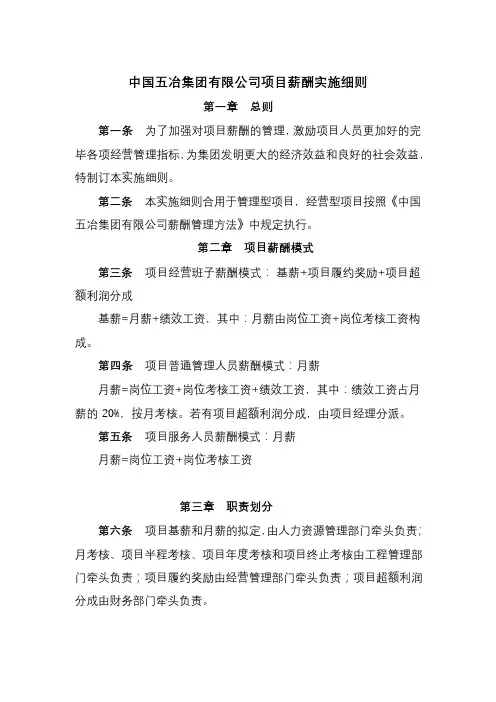 中国五冶集团有限公司项目薪酬实施细则

第一章　总则

第一条　为了加强对项目薪酬的管理，激励项目人员更加好的完毕各项经营管理指标，为集团发明更大的经济效益和良好的社会效益，特制订本实施细则。

第二条　本实施细则合用于管理型项目，经营型项目按照《中国五冶集团有限公司薪酬管理方法》中规定执行。

第二章　项目薪酬模式

第三条　项目经营班子薪酬模式：基薪+项目履约奖励+项目超额利润分成

基薪=月薪+绩效工资，其中：月薪由岗位工资+岗位考核工资构成。

第四条　项目普通管理人员薪酬模式：月薪

月薪=岗位工资+岗位考核工资+绩效工资，其中：绩效工资占月薪的 20%，按月考核。若有项目超额利润分成，由项目经理分派。

第五条　项目服务人员薪酬模式：月薪

月薪=岗位工资+岗位考核工资

第三章　职责划分

第六条　项目基薪和月薪的拟定，由人力资源管理部门牵头负责；月考核、项目半程考核、项目年度考核和项目终止考核由工程管理部门牵头负责；项目履约奖励由经营管理部门牵头负责；项目超额利润分成由财务部门牵头负责。